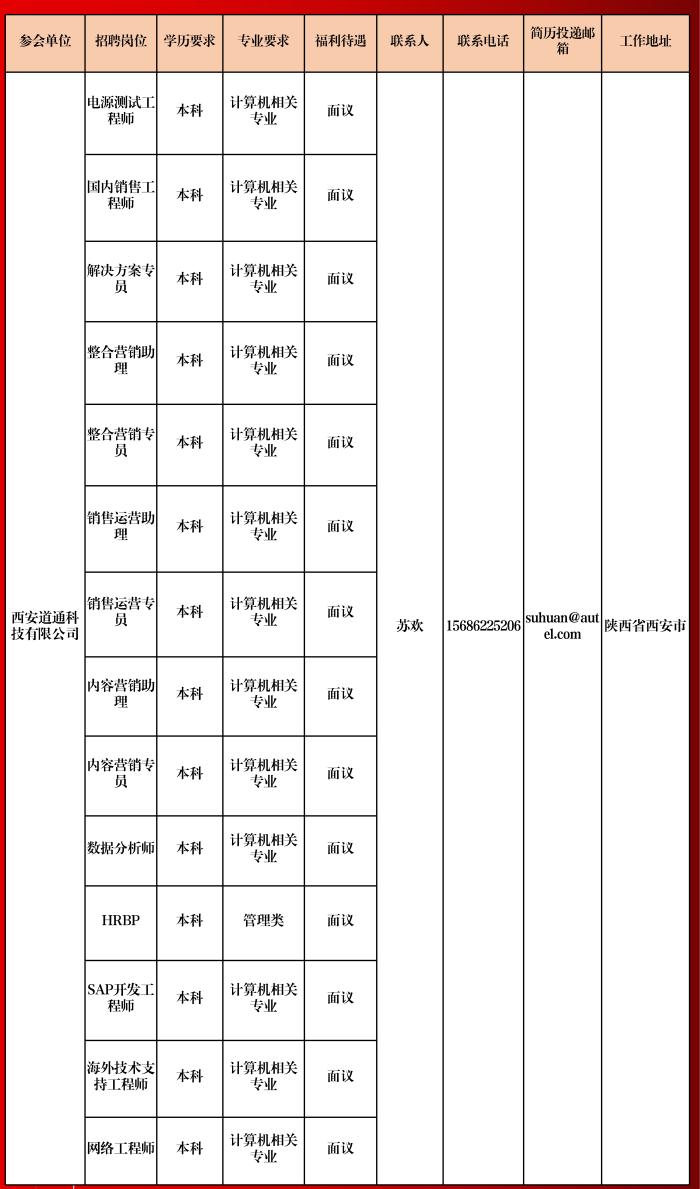 | 参会单位 | 招聘岗位 | 学历要求 | 专业要求 | 福利待遇 | 联系人 | 联系电话 | 简历投递邮箱 | 工作地址 |
|---|---|---|---|---|---|---|---|---|
| 西安道通科技有限公司 | 电源测试工程师 | 本科 | 计算机相关专业 | 面议 | 苏欢 | 15686225206 | suhuan@autel.com | 陕西省西安市 |
| | 国内销售工程师 | 本科 | 计算机相关专业 | 面议 | | | | |
| | 解决方案专员 | 本科 | 计算机相关专业 | 面议 | | | | |
| | 整合营销助理 | 本科 | 计算机相关专业 | 面议 | | | | |
| | 整合营销专员 | 本科 | 计算机相关专业 | 面议 | | | | |
| | 销售运营助理 | 本科 | 计算机相关专业 | 面议 | | | | |
| | 销售运营专员 | 本科 | 计算机相关专业 | 面议 | | | | |
| | 内容营销助理 | 本科 | 计算机相关专业 | 面议 | | | | |
| | 内容营销专员 | 本科 | 计算机相关专业 | 面议 | | | | |
| | 数据分析师 | 本科 | 计算机相关专业 | 面议 | | | | |
| | HRBP | 本科 | 管理类 | 面议 | | | | |
| | SAP开发工程师 | 本科 | 计算机相关专业 | 面议 | | | | |
| | 海外技术支持工程师 | 本科 | 计算机相关专业 | 面议 | | | | |
| | 网络工程师 | 本科 | 计算机相关专业 | 面议 | | | | |